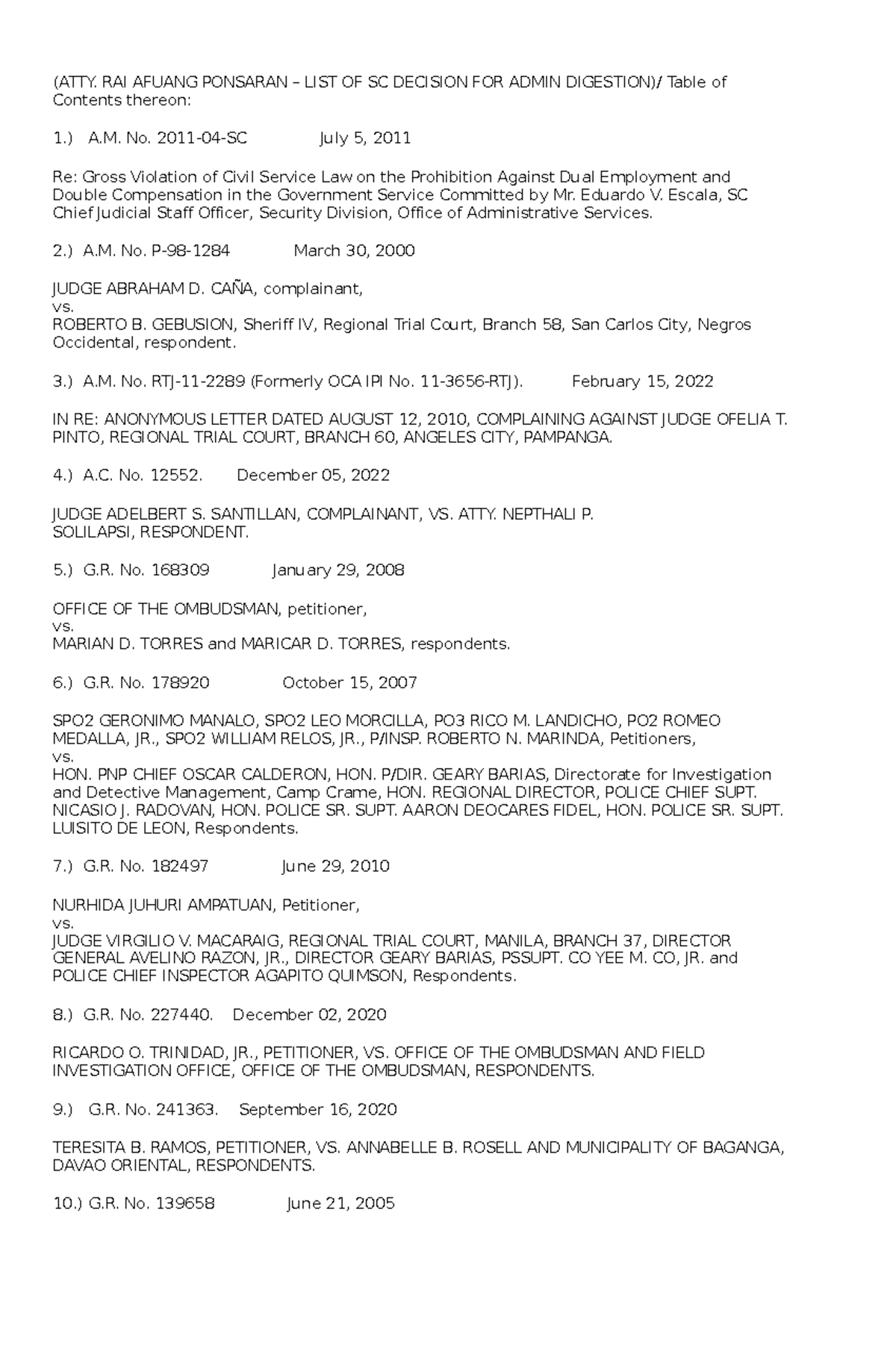 (ATTY. RAI AFUANG PONSARAN – LIST OF SC DECISION FOR ADMIN DIGESTION)/ Table of Contents thereon:

1.) A.M. No. 2011-04-SC July 5, 2011

Re: Gross Violation of Civil Service Law on the Prohibition Against Dual Employment and Double Compensation in the Government Service Committed by Mr. Eduardo V. Escala, SC Chief Judicial Staff Officer, Security Division, Office of Administrative Services.

2.) A.M. No. P-98-1284 March 30, 2000

JUDGE ABRAHAM D. CAÑA, complainant,
vs.
ROBERTO B. GEBUSION, Sheriff IV, Regional Trial Court, Branch 58, San Carlos City, Negros Occidental, respondent.

3.) A.M. No. RTJ-11-2289 (Formerly OCA IPI No. 11-3656-RTJ). February 15, 2022

IN RE: ANONYMOUS LETTER DATED AUGUST 12, 2010, COMPLAINING AGAINST JUDGE OFELIA T. PINTO, REGIONAL TRIAL COURT, BRANCH 60, ANGELES CITY, PAMPANGA.

4.) A.C. No. 12552. December 05, 2022

JUDGE ADELBERT S. SANTILLAN, COMPLAINANT, VS. ATTY. NEPTHALI P. SOLILAPSI, RESPONDENT.

5.) G.R. No. 168309 January 29, 2008

OFFICE OF THE OMBUDSMAN, petitioner,
vs.
MARIAN D. TORRES and MARICAR D. TORRES, respondents.

6.) G.R. No. 178920 October 15, 2007

SPO2 GERONIMO MANALO, SPO2 LEO MORCILLA, PO3 RICO M. LANDICHO, PO2 ROMEO MEDALLA, JR., SPO2 WILLIAM RELOS, JR., P/INSP. ROBERTO N. MARINDA, Petitioners,
vs.
HON. PNP CHIEF OSCAR CALDERON, HON. P/DIR. GEARY BARIAS, Directorate for Investigation and Detective Management, Camp Crame, HON. REGIONAL DIRECTOR, POLICE CHIEF SUPT. NICASIO J. RADOVAN, HON. POLICE SR. SUPT. AARON DEOCARES FIDEL, HON. POLICE SR. SUPT. LUISITO DE LEON, Respondents.

7.) G.R. No. 182497 June 29, 2010

NURHIDA JUHURI AMPATUAN, Petitioner,
vs.
JUDGE VIRGILIO V. MACARAIG, REGIONAL TRIAL COURT, MANILA, BRANCH 37, DIRECTOR GENERAL AVELINO RAZON, JR., DIRECTOR GEARY BARIAS, PSSUPT. CO YEE M. CO, JR. and POLICE CHIEF INSPECTOR AGAPITO QUIMSON, Respondents.

8.) G.R. No. 227440. December 02, 2020

RICARDO O. TRINIDAD, JR., PETITIONER, VS. OFFICE OF THE OMBUDSMAN AND FIELD INVESTIGATION OFFICE, OFFICE OF THE OMBUDSMAN, RESPONDENTS.

9.) G.R. No. 241363. September 16, 2020

TERESITA B. RAMOS, PETITIONER, VS. ANNABELLE B. ROSELL AND MUNICIPALITY OF BAGANGA, DAVAO ORIENTAL, RESPONDENTS.

10.) G.R. No. 139658 June 21, 2005